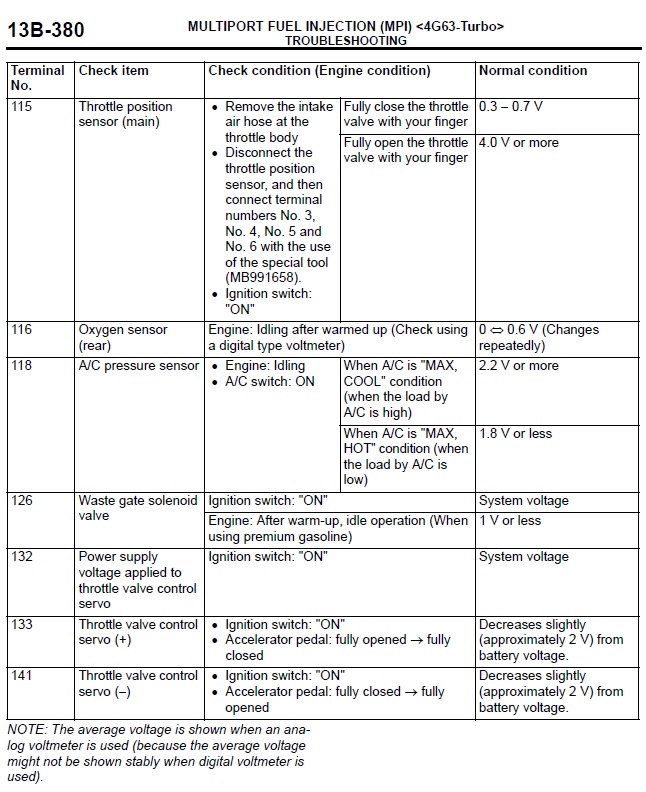 13B-380

MULTIPORT FUEL INJECTION (MPI) <4G63-Turbo>
TROUBLESHOOTING

| Terminal No. | Check item | Check condition (Engine condition) | | Normal condition |
|---|---|---|---|---|
| 115 | Throttle position sensor (main) | • Remove the intake air hose at the throttle body • Disconnect the throttle position sensor, and then connect terminal numbers No. 3, No. 4, No. 5 and No. 6 with the use of the special tool (MB991658). • Ignition switch: "ON" | Fully close the throttle valve with your finger | 0.3 – 0.7 V |
| | | | Fully open the throttle valve with your finger | 4.0 V or more |
| 116 | Oxygen sensor (rear) | Engine: Idling after warmed up (Check using a digital type voltmeter) | | 0 ⇔ 0.6 V (Changes repeatedly) |
| 118 | A/C pressure sensor | • Engine: Idling • A/C switch: ON | When A/C is "MAX, COOL" condition (when the load by A/C is high) | 2.2 V or more |
| | | | When A/C is "MAX, HOT" condition (when the load by A/C is low) | 1.8 V or less |
| 126 | Waste gate solenoid valve | Ignition switch: "ON" | | System voltage |
| | | Engine: After warm-up, idle operation (When using premium gasoline) | | 1 V or less |
| 132 | Power supply voltage applied to throttle valve control servo | Ignition switch: "ON" | | System voltage |
| 133 | Throttle valve control servo (+) | • Ignition switch: "ON" • Accelerator pedal: fully opened → fully closed | | Decreases slightly (approximately 2 V) from battery voltage. |
| 141 | Throttle valve control servo (–) | • Ignition switch: "ON" • Accelerator pedal: fully closed → fully opened | | Decreases slightly (approximately 2 V) from battery voltage. |

NOTE: The average voltage is shown when an analog voltmeter is used (because the average voltage might not be shown stably when digital voltmeter is used).